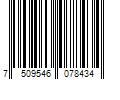 7 509546 078434